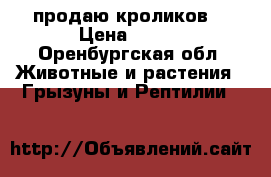 продаю кроликов
Цена
Оренбургская обл
Животные и растения
Грызуны и Рептилии

http://Объявлений.сайт